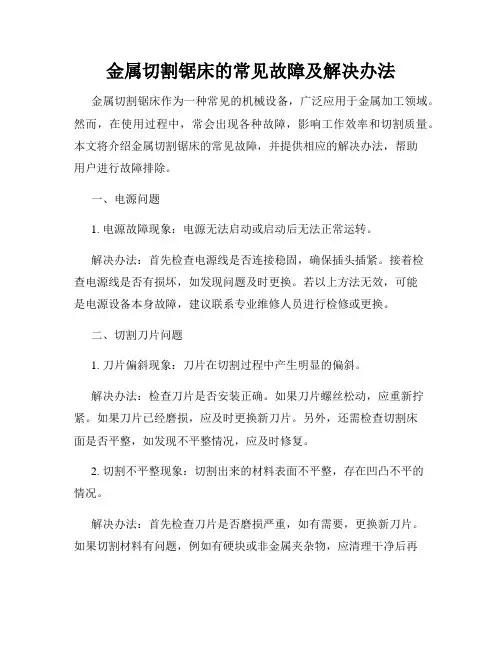 金属切割锯床的常见故障及解决办法

金属切割锯床作为一种常见的机械设备，广泛应用于金属加工领域。然而，在使用过程中，常会出现各种故障，影响工作效率和切割质量。本文将介绍金属切割锯床的常见故障，并提供相应的解决办法，帮助用户进行故障排除。

一、电源问题

1. 电源故障现象：电源无法启动或启动后无法正常运转。

解决办法：首先检查电源线是否连接稳固，确保插头插紧。接着检查电源线是否有损坏，如发现问题及时更换。若以上方法无效，可能是电源设备本身故障，建议联系专业维修人员进行检修或更换。

二、切割刀片问题

1. 刀片偏斜现象：刀片在切割过程中产生明显的偏斜。

解决办法：检查刀片是否安装正确。如果刀片螺丝松动，应重新拧紧。如果刀片已经磨损，应及时更换新刀片。另外，还需检查切割床面是否平整，如发现不平整情况，应及时修复。

2. 切割不平整现象：切割出来的材料表面不平整，存在凹凸不平的情况。

解决办法：首先检查刀片是否磨损严重，如有需要，更换新刀片。如果切割材料有问题，例如有硬块或非金属夹杂物，应清理干净后再